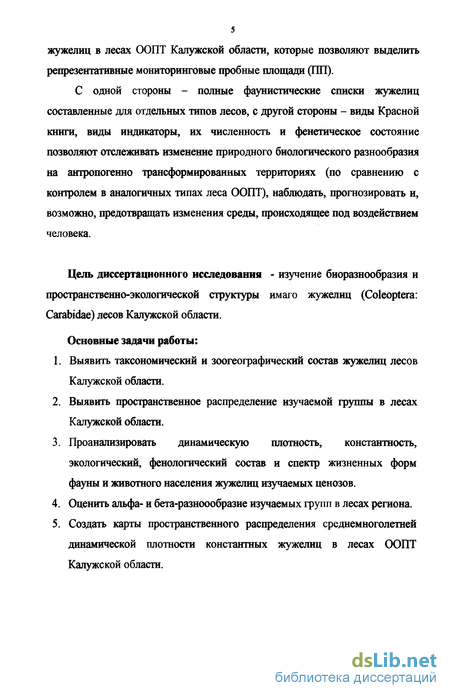 5

жужелиц в лесах ООПТ Калужской области, которые позволяют выделить репрезентативные мониторинговые пробные площади (ПП).

С одной стороны – полные фаунистические списки жужелиц составленные для отдельных типов лесов, с другой стороны – виды Красной книги, виды индикаторы, их численность и фенетическое состояние позволяют отслеживать изменение природного биологического разнообразия на антропогенно трансформированных территориях (по сравнению с контролем в аналогичных типах леса ООПТ), наблюдать, прогнозировать и, возможно, предотвращать изменения среды, происходящее под воздействием человека.

Цель диссертационного исследования - изучение биоразнообразия и пространственно-экологической структуры имаго жужелиц (Coleoptera: Carabidae) лесов Калужской области.

Основные задачи работы:

1. Выявить таксономический и зоогеографический состав жужелиц лесов Калужской области.
2. Выявить пространственное распределение изучаемой группы в лесах Калужской области.
3. Проанализировать динамическую плотность, константность, экологический, фенологический состав и спектр жизненных форм фауны и животного населения жужелиц изучаемых ценозов.
4. Оценить альфа- и бета-разнообразие изучаемых групп в лесах региона.
5. Создать карты пространственного распределения среднемноголетней динамической плотности константных жужелиц в лесах ООПТ Калужской области.

dsLib.net
библиотека диссертаций